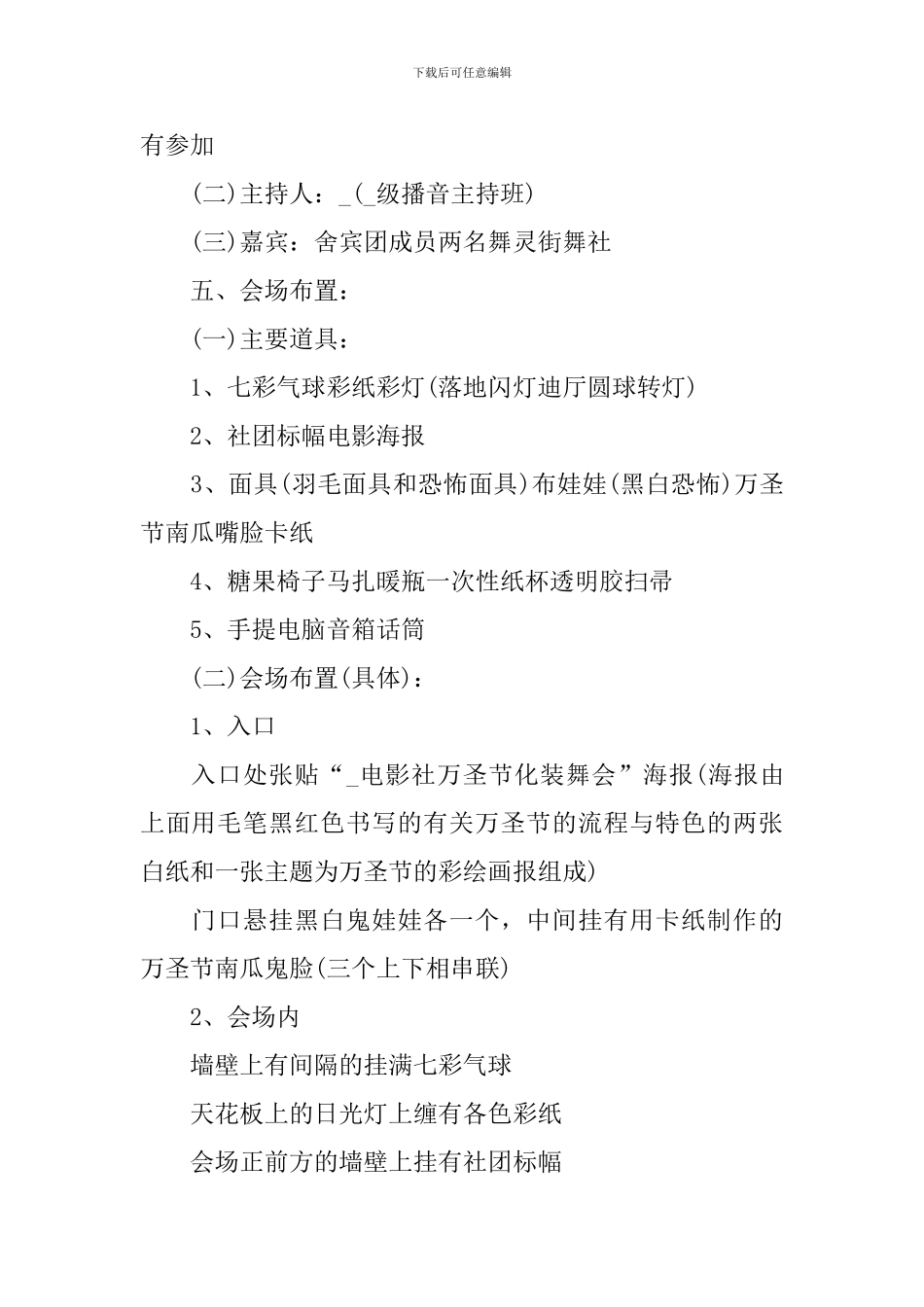 下载后可任意编辑

有参加

(二)主持人：_(_级播音主持班)

(三)嘉宾：舍宾团成员两名舞灵街舞社

五、会场布置：

(一)主要道具：

1、七彩气球彩纸彩灯(落地闪灯迪厅圆球转灯)

2、社团标幅电影海报

3、面具(羽毛面具和恐怖面具)布娃娃(黑白恐怖)万圣节南瓜嘴脸卡纸

4、糖果椅子马扎暖瓶一次性纸杯透明胶扫帚

5、手提电脑音箱话筒

(二)会场布置(具体)：

1、入口

入口处张贴“_电影社万圣节化装舞会”海报(海报由上面用毛笔黑红色书写的有关万圣节的流程与特色的两张白纸和一张主题为万圣节的彩绘画报组成)

门口悬挂黑白鬼娃娃各一个，中间挂有用卡纸制作的万圣节南瓜鬼脸(三个上下相串联)

2、会场内

墙壁上有间隔的挂满七彩气球

天花板上的日光灯上缠有各色彩纸

会场正前方的墙壁上挂有社团标幅